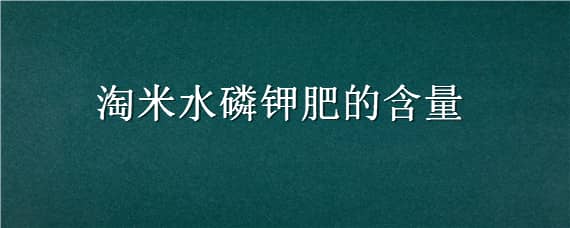 淘米水磷钾肥的含量